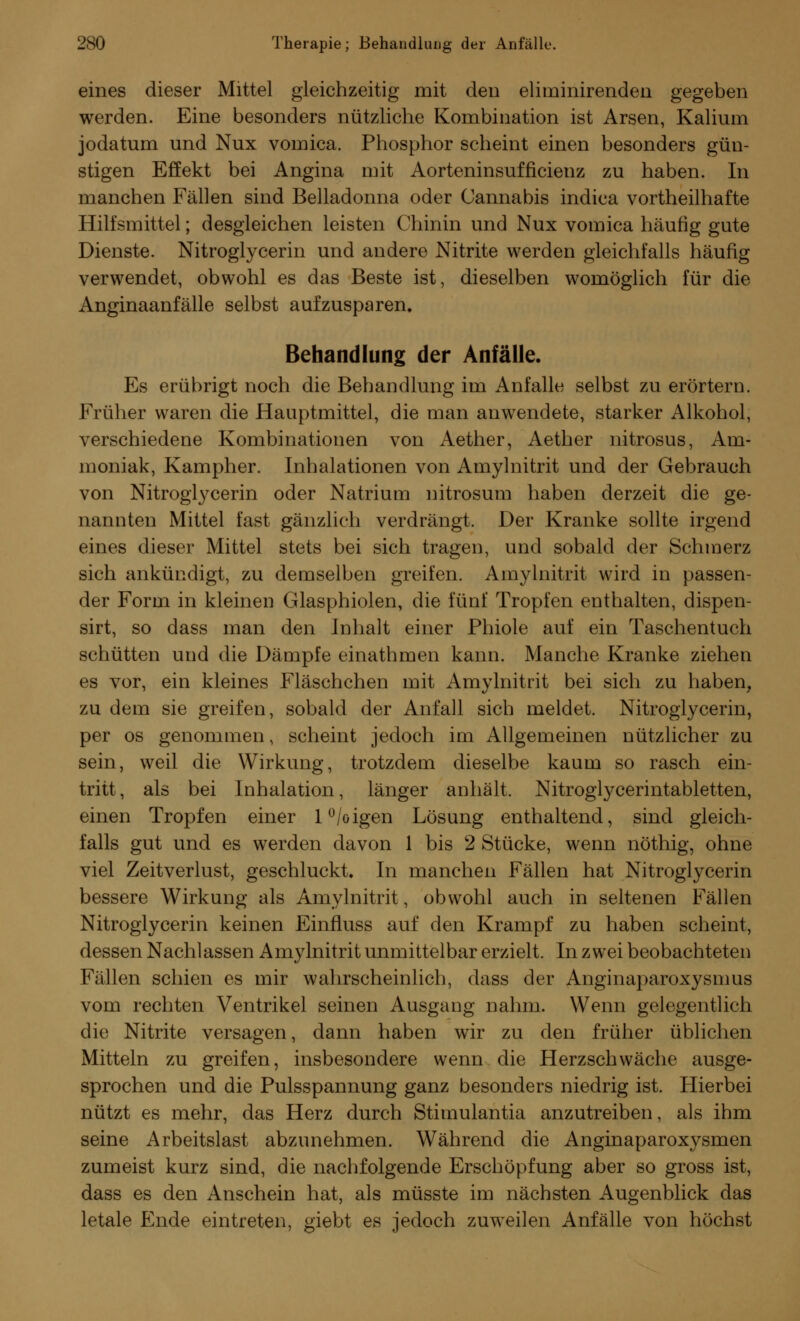 280 Therapie; Behandlung der Anfälle.

eines dieser Mittel gleichzeitig mit den eliminirenden gegeben werden. Eine besonders nützliche Kombination ist Arsen, Kalium jodatum und Nux vomica. Phosphor scheint einen besonders günstigen Effekt bei Angina mit Aorteninsufficienz zu haben. In manchen Fällen sind Belladonna oder Cannabis indica vortheilhafte Hilfsmittel; desgleichen leisten Chinin und Nux vomica häufig gute Dienste. Nitroglycerin und andere Nitrite werden gleichfalls häufig verwendet, obwohl es das Beste ist, dieselben womöglich für die Anginaanfälle selbst aufzusparen.

Behandlung der Anfälle.

Es erübrigt noch die Behandlung im Anfalle selbst zu erörtern. Früher waren die Hauptmittel, die man anwendete, starker Alkohol, verschiedene Kombinationen von Aether, Aether nitrosus, Ammoniak, Kampher. Inhalationen von Amylnitrit und der Gebrauch von Nitroglycerin oder Natrium nitrosum haben derzeit die genannten Mittel fast gänzlich verdrängt. Der Kranke sollte irgend eines dieser Mittel stets bei sich tragen, und sobald der Schmerz sich ankündigt, zu demselben greifen. Amylnitrit wird in passender Form in kleinen Glasphiolen, die fünf Tropfen enthalten, dispensirt, so dass man den Inhalt einer Phiole auf ein Taschentuch schütten und die Dämpfe einathmen kann. Manche Kranke ziehen es vor, ein kleines Fläschchen mit Amylnitrit bei sich zu haben, zu dem sie greifen, sobald der Anfall sich meldet. Nitroglycerin, per os genommen, scheint jedoch im Allgemeinen nützlicher zu sein, weil die Wirkung, trotzdem dieselbe kaum so rasch eintritt, als bei Inhalation, länger anhält. Nitroglycerintabletten, einen Tropfen einer 1%igen Lösung enthaltend, sind gleichfalls gut und es werden davon 1 bis 2 Stücke, wenn nöthig, ohne viel Zeitverlust, geschluckt. In manchen Fällen hat Nitroglycerin bessere Wirkung als Amylnitrit, obwohl auch in seltenen Fällen Nitroglycerin keinen Einfluss auf den Krampf zu haben scheint, dessen Nachlassen Amylnitrit unmittelbar erzielt. In zwei beobachteten Fällen schien es mir wahrscheinlich, dass der Anginaparoxysmus vom rechten Ventrikel seinen Ausgang nahm. Wenn gelegentlich die Nitrite versagen, dann haben wir zu den früher üblichen Mitteln zu greifen, insbesondere wenn die Herzschwäche ausgesprochen und die Pulsspannung ganz besonders niedrig ist. Hierbei nützt es mehr, das Herz durch Stimulantia anzutreiben, als ihm seine Arbeitslast abzunehmen. Während die Anginaparoxysmen zumeist kurz sind, die nachfolgende Erschöpfung aber so gross ist, dass es den Anschein hat, als müsste im nächsten Augenblick das letale Ende eintreten, giebt es jedoch zuweilen Anfälle von höchst